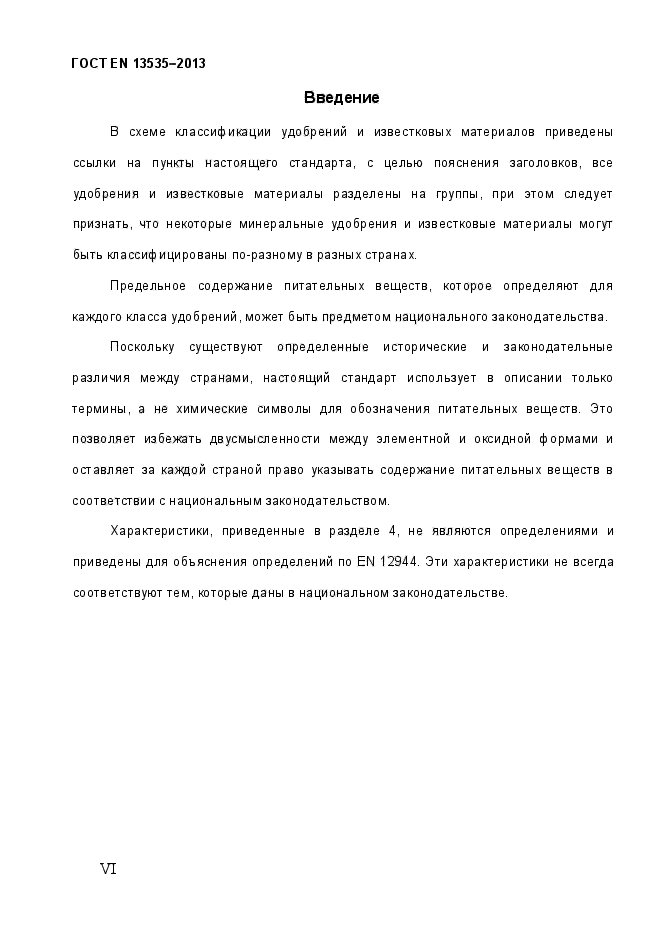 ГОСТ EN 13535–2013

Введение

В схеме классификации удобрений и известковых материалов приведены ссылки на пункты настоящего стандарта, с целью пояснения заголовков, все удобрения и известковые материалы разделены на группы, при этом следует признать, что некоторые минеральные удобрения и известковые материалы могут быть классифицированы по-разному в разных странах.

Предельное содержание питательных веществ, которое определяют для каждого класса удобрений, может быть предметом национального законодательства.

Поскольку существуют определенные исторические и законодательные различия между странами, настоящий стандарт использует в описании только термины, а не химические символы для обозначения питательных веществ. Это позволяет избежать двусмысленности между элементной и оксидной формами и оставляет за каждой страной право указывать содержание питательных веществ в соответствии с национальным законодательством.

Характеристики, приведенные в разделе 4, не являются определениями и приведены для объяснения определений по EN 12944. Эти характеристики не всегда соответствуют тем, которые даны в национальном законодательстве.

VI